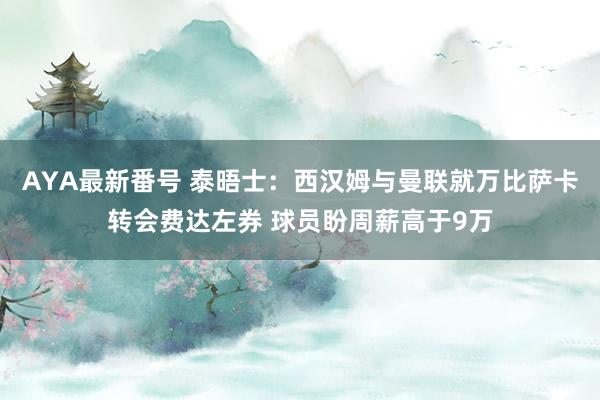 AYA最新番号 泰晤士：西汉姆与曼联就万比萨卡转会费达左券 球员盼周薪高于9万